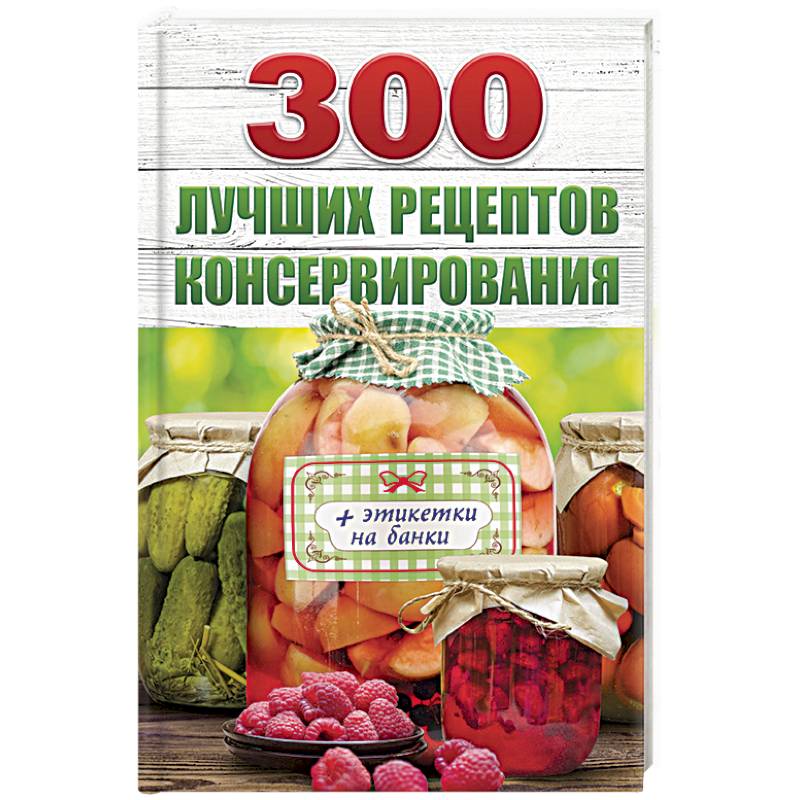 300
ЛУЧШИХ РЕЦЕПТОВ КОНСЕРВИРОВАНИЯ

+ этикетки на банки